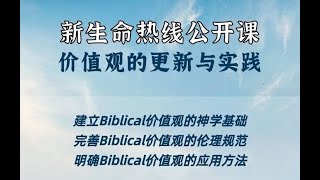 新生命热线公开课
价值观的更新与实践

建立Biblical价值观的神学基础
完善Biblical价值观的伦理规范
明确Biblical价值观的应用方法